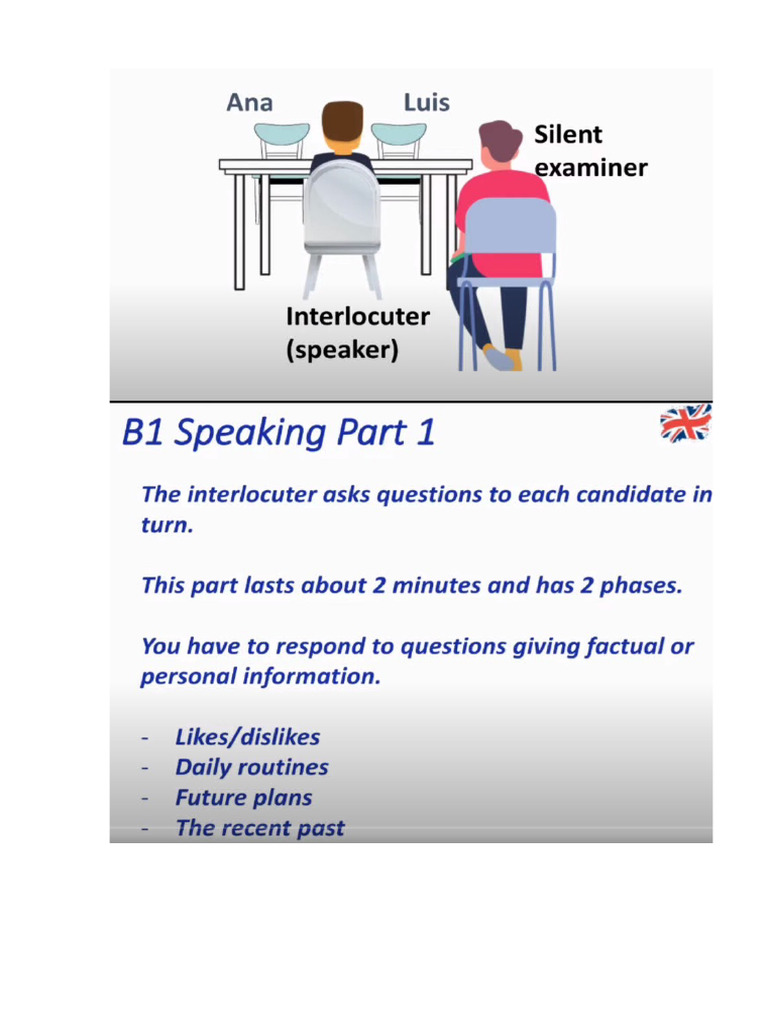 Ana
Luis
Silent examiner
Interlocuter (speaker)

B1 Speaking Part 1

The interlocuter asks questions to each candidate in turn.

This part lasts about 2 minutes and has 2 phases.

You have to respond to questions giving factual or personal information.

- Likes/dislikes
- Daily routines
- Future plans
- The recent past